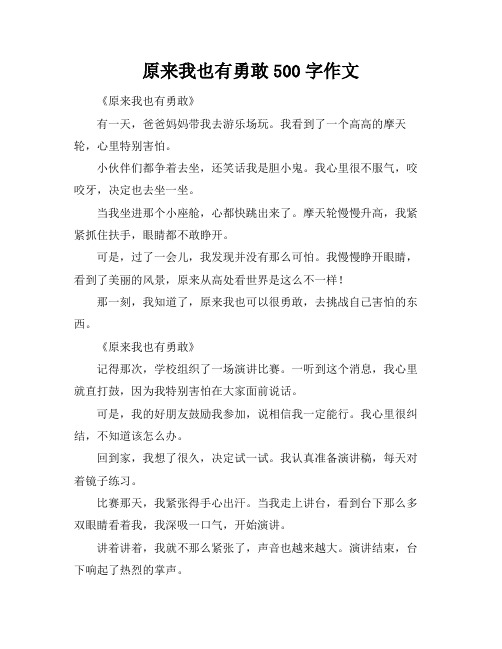 原来我也有勇敢 500 字作文

《原来我也有勇敢》

有一天，爸爸妈妈带我去游乐场玩。我看到了一个高高的摩天轮，心里特别害怕。

小伙伴们都争着去坐，还笑话我是胆小鬼。我心里很不服气，咬咬牙，决定也去坐一坐。

当我坐进那个小座舱，心都快跳出来了。摩天轮慢慢升高，我紧紧抓住扶手，眼睛都不敢睁开。

可是，过了一会儿，我发现并没有那么可怕。我慢慢睁开眼睛，看到了美丽的风景，原来从高处看世界是这么不一样！

那一刻，我知道了，原来我也可以很勇敢，去挑战自己害怕的东西。

《原来我也有勇敢》

记得那次，学校组织了一场演讲比赛。一听到这个消息，我心里就直打鼓，因为我特别害怕在大家面前说话。

可是，我的好朋友鼓励我参加，说相信我一定能行。我心里很纠结，不知道该怎么办。

回到家，我想了很久，决定试一试。我认真准备演讲稿，每天对着镜子练习。

比赛那天，我紧张得手心出汗。当我走上讲台，看到台下那么多双眼睛看着我，我深吸一口气，开始演讲。

讲着讲着，我就不那么紧张了，声音也越来越大。演讲结束，台下响起了热烈的掌声。